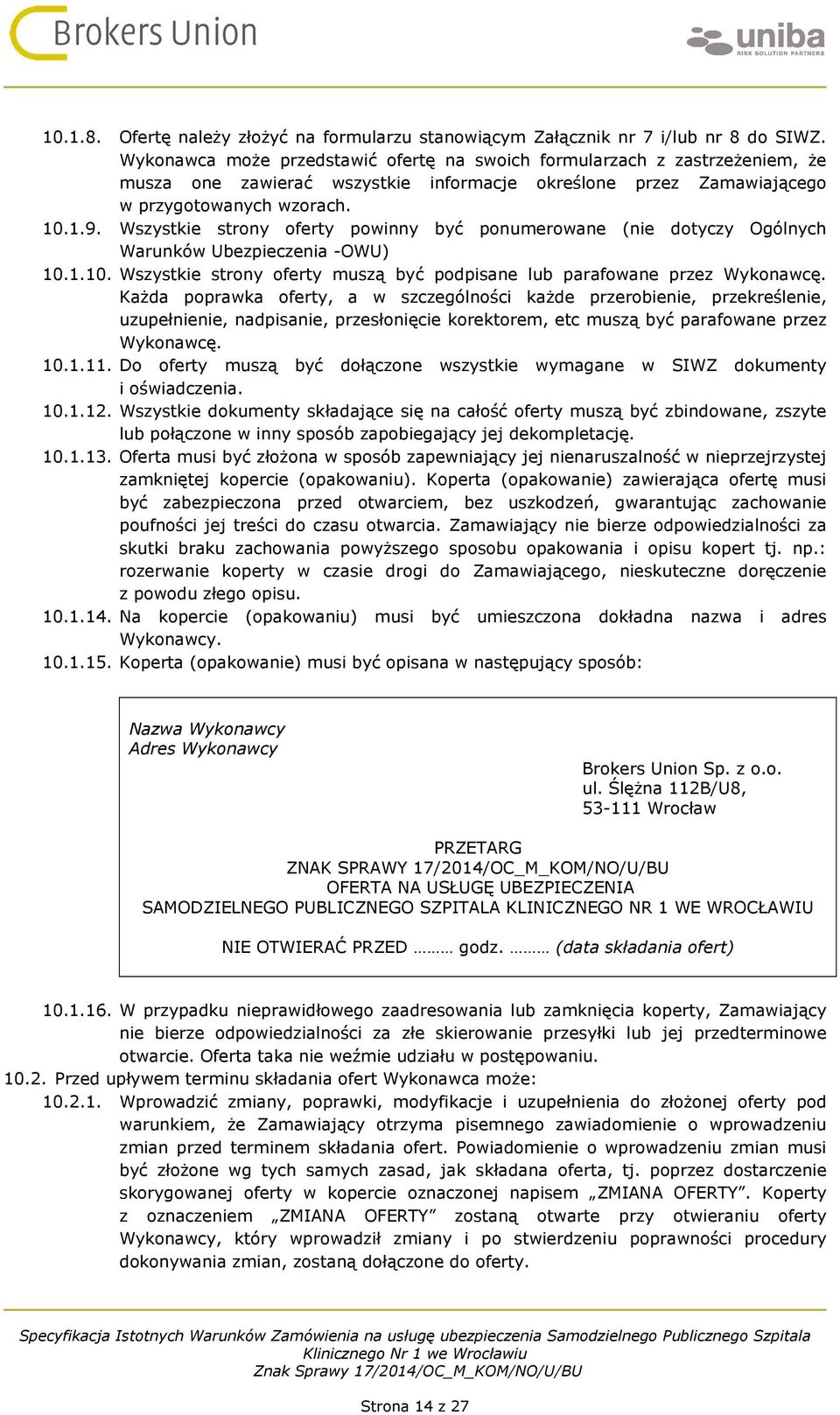 Brokers Union

uniba
RISK SOLUTION PARTNERS

10.1.8. Ofertę należy złożyć na formularzu stanowiącym Załącznik nr 7 i/lub nr 8 do SIWZ. Wykonawca może przedstawić ofertę na swoich formularzach z zastrzeżeniem, że musza one zawierać wszystkie informacje określone przez Zamawiającego w przygotowanych wzorach.

10.1.9. Wszystkie strony oferty powinny być ponumerowane (nie dotyczy Ogólnych Warunków Ubezpieczenia -OWU)

10.1.10. Wszystkie strony oferty muszą być podpisane lub parafowane przez Wykonawcę. Każda poprawka oferty, a w szczególności każde przerobienie, przekreślenie, uzupełnienie, nadpisanie, przesłonięcie korektorem, etc muszą być parafowane przez Wykonawcę.

10.1.11. Do oferty muszą być dołączone wszystkie wymagane w SIWZ dokumenty i oświadczenia.

10.1.12. Wszystkie dokumenty składające się na całość oferty muszą być zbindowane, zszyte lub połączone w inny sposób zapobiegający jej dekompletację.

10.1.13. Oferta musi być złożona w sposób zapewniający jej nienaruszalność w nieprzejrzystej zamkniętej kopercie (opakowaniu). Koperta (opakowanie) zawierająca ofertę musi być zabezpieczona przed otwarciem, bez uszkodzeń, gwarantując zachowanie poufności jej treści do czasu otwarcia. Zamawiający nie bierze odpowiedzialności za skutki braku zachowania powyższego sposobu opakowania i opisu kopert tj. np.: rozerwanie koperty w czasie drogi do Zamawiającego, nieskuteczne doręczenie z powodu złego opisu.

10.1.14. Na kopercie (opakowaniu) musi być umieszczona dokładna nazwa i adres Wykonawcy.

10.1.15. Koperta (opakowanie) musi być opisana w następujący sposób:

Nazwa Wykonawcy
Adres Wykonawcy

Brokers Union Sp. z o.o.
ul. Ślężna 112B/U8,
53-111 Wrocław

PRZETARG
ZNAK SPRAWY 17/2014/OC_M_KOM/NO/U/BU
OFERTA NA USŁUGĘ UBEZPIECZENIA
SAMODZIELNEGO PUBLICZNEGO SZPITALA KLINICZNEGO NR 1 WE WROCŁAWIU

NIE OTWIERAĆ PRZED ……… godz. ……… (data składania ofert)

10.1.16. W przypadku nieprawidłowego zaadresowania lub zamknięcia koperty, Zamawiający nie bierze odpowiedzialności za złe skierowanie przesyłki lub jej przedterminowe otwarcie. Oferta taka nie weźmie udziału w postępowaniu.

10.2. Przed upływem terminu składania ofert Wykonawca może:

10.2.1. Wprowadzić zmiany, poprawki, modyfikacje i uzupełnienia do złożonej oferty pod warunkiem, że Zamawiający otrzyma pisemnego zawiadomienie o wprowadzeniu zmian przed terminem składania ofert. Powiadomienie o wprowadzeniu zmian musi być złożone wg tych samych zasad, jak składana oferta, tj. poprzez dostarczenie skorygowanej oferty w kopercie oznaczonej napisem „ZMIANA OFERTY”. Koperty z oznaczeniem „ZMIANA OFERTY” zostaną otwarte przy otwieraniu oferty Wykonawcy, który wprowadził zmiany i po stwierdzeniu poprawności procedury dokonywania zmian, zostaną dołączone do oferty.

Specyfikacja Istotnych Warunków Zamówienia na usługę ubezpieczenia Samodzielnego Publicznego Szpitala Klinicznego Nr 1 we Wrocławiu
Znak Sprawy 17/2014/OC_M_KOM/NO/U/BU

Strona 14 z 27